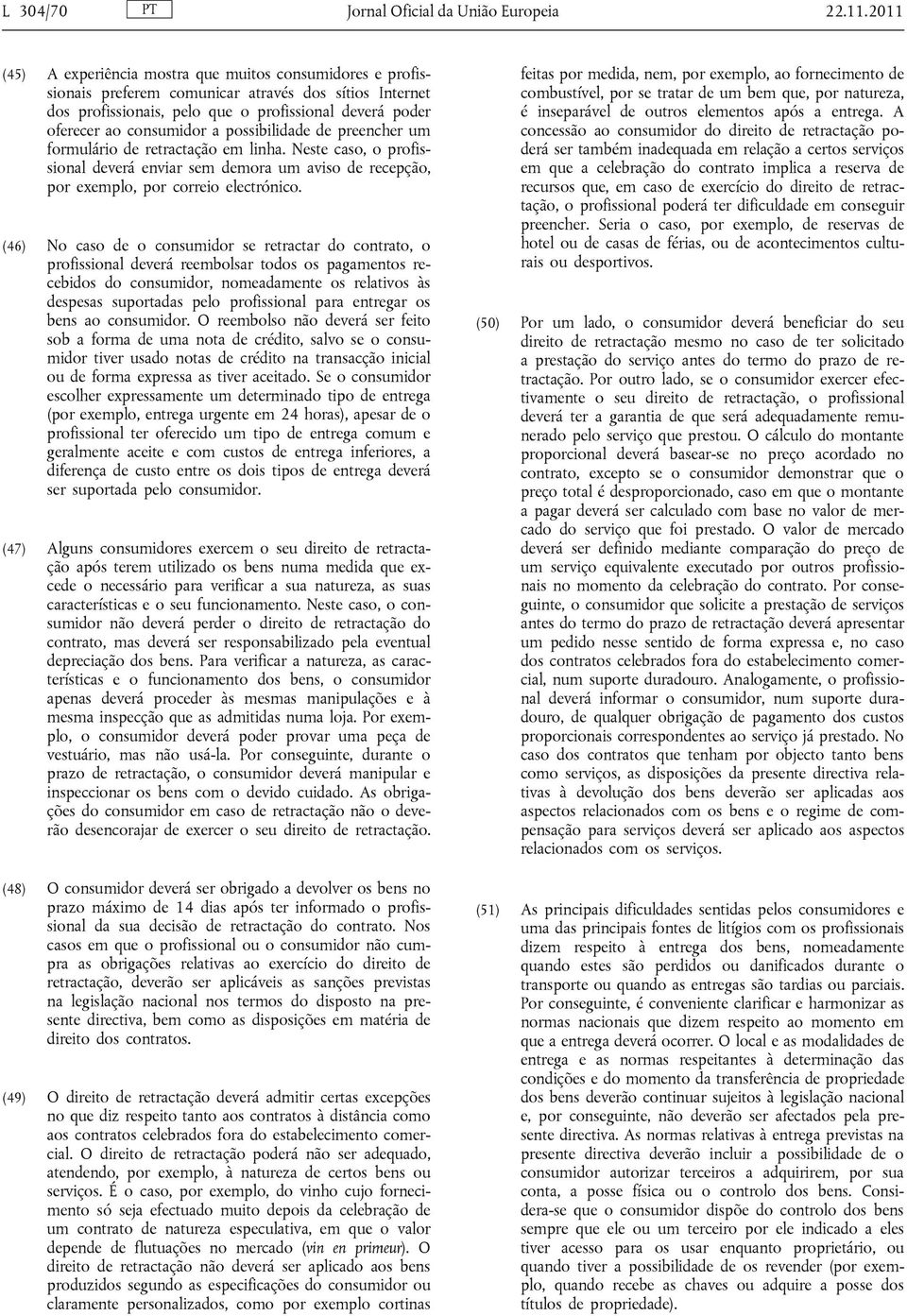 L 304/70 PT Jornal Oficial da União Europeia 22.11.2011

(45) A experiência mostra que muitos consumidores e profissionais preferem comunicar através dos sítios Internet dos profissionais, pelo que o profissional deverá poder oferecer ao consumidor a possibilidade de preencher um formulário de retractação em linha. Neste caso, o profissional deverá enviar sem demora um aviso de recepção, por exemplo, por correio electrónico.

(46) No caso de o consumidor se retractar do contrato, o profissional deverá reembolsar todos os pagamentos recebidos do consumidor, nomeadamente os relativos às despesas suportadas pelo profissional para entregar os bens ao consumidor. O reembolso não deverá ser feito sob a forma de uma nota de crédito, salvo se o consumidor tiver usado notas de crédito na transacção inicial ou de forma expressa as tiver aceitado. Se o consumidor escolher expressamente um determinado tipo de entrega (por exemplo, entrega urgente em 24 horas), apesar de o profissional ter oferecido um tipo de entrega comum e geralmente aceite e com custos de entrega inferiores, a diferença de custo entre os dois tipos de entrega deverá ser suportada pelo consumidor.

(47) Alguns consumidores exercem o seu direito de retractação após terem utilizado os bens numa medida que excede o necessário para verificar a sua natureza, as suas características e o seu funcionamento. Neste caso, o consumidor não deverá perder o direito de retractação do contrato, mas deverá ser responsabilizado pela eventual depreciação dos bens. Para verificar a natureza, as características e o funcionamento dos bens, o consumidor apenas deverá proceder às mesmas manipulações e à mesma inspecção que as admitidas numa loja. Por exemplo, o consumidor deverá poder provar uma peça de vestuário, mas não usá-la. Por conseguinte, durante o prazo de retractação, o consumidor deverá manipular e inspeccionar os bens com o devido cuidado. As obrigações do consumidor em caso de retractação não o deverão desencorajar de exercer o seu direito de retractação.

(48) O consumidor deverá ser obrigado a devolver os bens no prazo máximo de 14 dias após ter informado o profissional da sua decisão de retractação do contrato. Nos casos em que o profissional ou o consumidor não cumpra as obrigações relativas ao exercício do direito de retractação, deverão ser aplicáveis as sanções previstas na legislação nacional nos termos do disposto na presente directiva, bem como as disposições em matéria de direito dos contratos.

(49) O direito de retractação deverá admitir certas excepções no que diz respeito tanto aos contratos à distância como aos contratos celebrados fora do estabelecimento comercial. O direito de retractação poderá não ser adequado, atendendo, por exemplo, à natureza de certos bens ou serviços. É o caso, por exemplo, do vinho cujo fornecimento só seja efectuado muito depois da celebração de um contrato de natureza especulativa, em que o valor depende de flutuações no mercado (vin en primeur). O direito de retractação não deverá ser aplicado aos bens produzidos segundo as especificações do consumidor ou claramente personalizados, como por exemplo cortinas feitas por medida, nem, por exemplo, ao fornecimento de combustível, por se tratar de um bem que, por natureza, é inseparável de outros elementos após a entrega. A concessão ao consumidor do direito de retractação poderá ser também inadequada em relação a certos serviços em que a celebração do contrato implica a reserva de recursos que, em caso de exercício do direito de retractação, o profissional poderá ter dificuldade em conseguir preencher. Seria o caso, por exemplo, de reservas de hotel ou de casas de férias, ou de acontecimentos culturais ou desportivos.

(50) Por um lado, o consumidor deverá beneficiar do seu direito de retractação mesmo no caso de ter solicitado a prestação do serviço antes do termo do prazo de retractação. Por outro lado, se o consumidor exercer efectivamente o seu direito de retractação, o profissional deverá ter a garantia de que será adequadamente remunerado pelo serviço que prestou. O cálculo do montante proporcional deverá basear-se no preço acordado no contrato, excepto se o consumidor demonstrar que o preço total é desproporcionado, caso em que o montante a pagar deverá ser calculado com base no valor de mercado do serviço que foi prestado. O valor de mercado deverá ser definido mediante comparação do preço de um serviço equivalente executado por outros profissionais no momento da celebração do contrato. Por conseguinte, o consumidor que solicite a prestação de serviços antes do termo do prazo de retractação deverá apresentar um pedido nesse sentido de forma expressa e, no caso dos contratos celebrados fora do estabelecimento comercial, num suporte duradouro. Analogamente, o profissional deverá informar o consumidor, num suporte duradouro, de qualquer obrigação de pagamento dos custos proporcionais correspondentes ao serviço já prestado. No caso dos contratos que tenham por objecto tanto bens como serviços, as disposições da presente directiva relativas à devolução dos bens deverão ser aplicadas aos aspectos relacionados com os bens e o regime de compensação para serviços deverá ser aplicado aos aspectos relacionados com os serviços.

(51) As principais dificuldades sentidas pelos consumidores e uma das principais fontes de litígios com os profissionais dizem respeito à entrega dos bens, nomeadamente quando estes são perdidos ou danificados durante o transporte ou quando as entregas são tardias ou parciais. Por conseguinte, é conveniente clarificar e harmonizar as normas nacionais que dizem respeito ao momento em que a entrega deverá ocorrer. O local e as modalidades de entrega e as normas respeitantes à determinação das condições e do momento da transferência de propriedade dos bens deverão continuar sujeitos à legislação nacional e, por conseguinte, não deverão ser afectados pela presente directiva. As normas relativas à entrega previstas na presente directiva deverão incluir a possibilidade de o consumidor autorizar terceiros a adquirirem, por sua conta, a posse física ou o controlo dos bens. Considera-se que o consumidor dispõe do controlo dos bens sempre que ele ou um terceiro por ele indicado a eles tiver acesso para os usar enquanto proprietário, ou quando tiver a possibilidade de os revender (por exemplo, quando recebe as chaves ou adquire a posse dos títulos de propriedade).